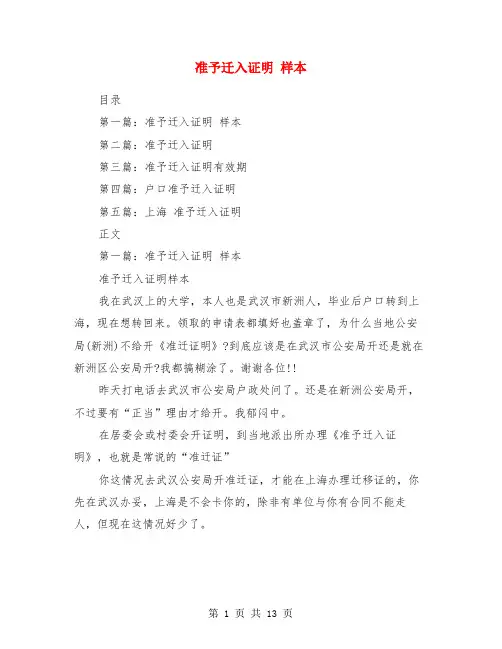 准予迁入证明 样本

目录

第一篇：准予迁入证明 样本

第二篇：准予迁入证明

第三篇：准予迁入证明有效期

第四篇：户口准予迁入证明

第五篇：上海 准予迁入证明

正文

第一篇：准予迁入证明 样本

准予迁入证明样本

我在武汉上的大学，本人也是武汉市新洲人，毕业后户口转到上海，现在想转回来。领取的申请表都填好也盖章了，为什么当地公安局(新洲)不给开《准迁证明》?到底应该是在武汉市公安局开还是就在新洲区公安局开?我都搞糊涂了。谢谢各位!!

昨天打电话去武汉市公安局户政处问了。还是在新洲公安局开，不过要有“正当”理由才给开。我郁闷中。

在居委会或村委会开证明，到当地派出所办理《准予迁入证明》，也就是常说的“准迁证”

你这情况去武汉公安局开准迁证，才能在上海办理迁移证的，你先在武汉办妥，上海是不会卡你的，除非有单位与你有合同不能走人，但现在这情况好少了。

第 1 页 共 13 页